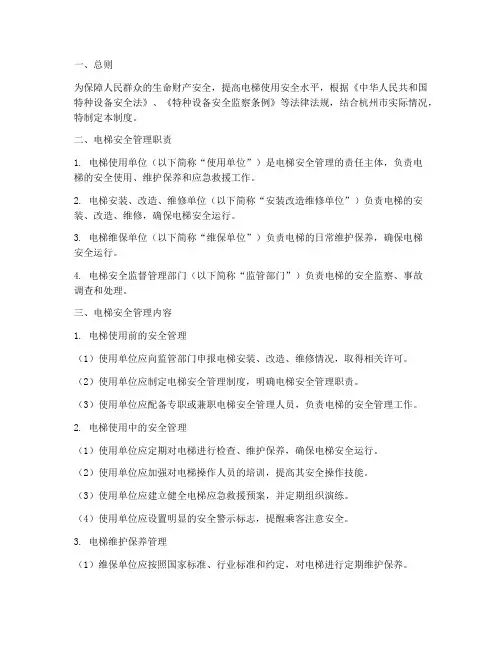 一、总则

为保障人民群众的生命财产安全，提高电梯使用安全水平，根据《中华人民共和国特种设备安全法》、《特种设备安全监察条例》等法律法规，结合杭州市实际情况，特制定本制度。

二、电梯安全管理职责

1. 电梯使用单位（以下简称“使用单位”）是电梯安全管理的责任主体，负责电梯的安全使用、维护保养和应急救援工作。

2. 电梯安装、改造、维修单位（以下简称“安装改造维修单位”）负责电梯的安装、改造、维修，确保电梯安全运行。

3. 电梯维保单位（以下简称“维保单位”）负责电梯的日常维护保养，确保电梯安全运行。

4. 电梯安全监督管理部门（以下简称“监管部门”）负责电梯的安全监察、事故调查和处理。

三、电梯安全管理内容

1. 电梯使用前的安全管理

（1）使用单位应向监管部门申报电梯安装、改造、维修情况，取得相关许可。

（2）使用单位应制定电梯安全管理制度，明确电梯安全管理职责。

（3）使用单位应配备专职或兼职电梯安全管理人员，负责电梯的安全管理工作。

2. 电梯使用中的安全管理

（1）使用单位应定期对电梯进行检查、维护保养，确保电梯安全运行。

（2）使用单位应加强对电梯操作人员的培训，提高其安全操作技能。

（3）使用单位应建立健全电梯应急救援预案，并定期组织演练。

（4）使用单位应设置明显的安全警示标志，提醒乘客注意安全。

3. 电梯维护保养管理

（1）维保单位应按照国家标准、行业标准和约定，对电梯进行定期维护保养。